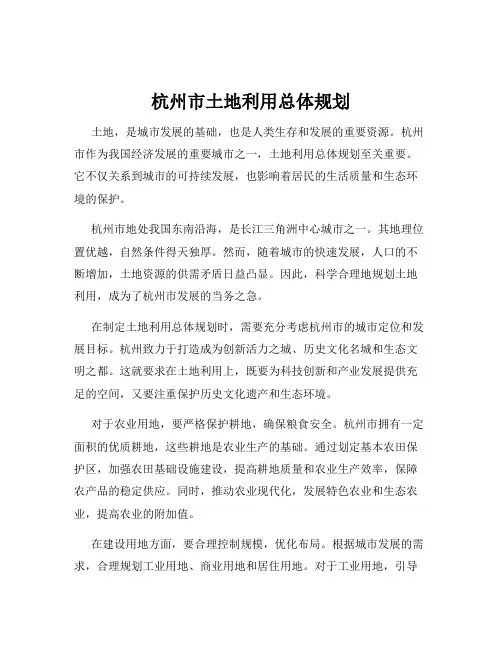 杭州市土地利用总体规划

土地，是城市发展的基础，也是人类生存和发展的重要资源。杭州市作为我国经济发展的重要城市之一，土地利用总体规划至关重要。它不仅关系到城市的可持续发展，也影响着居民的生活质量和生态环境的保护。

杭州市地处我国东南沿海，是长江三角洲中心城市之一。其地理位置优越，自然条件得天独厚。然而，随着城市的快速发展，人口的不断增加，土地资源的供需矛盾日益凸显。因此，科学合理地规划土地利用，成为了杭州市发展的当务之急。

在制定土地利用总体规划时，需要充分考虑杭州市的城市定位和发展目标。杭州致力于打造成为创新活力之城、历史文化名城和生态文明之都。这就要求在土地利用上，既要为科技创新和产业发展提供充足的空间，又要注重保护历史文化遗产和生态环境。

对于农业用地，要严格保护耕地，确保粮食安全。杭州市拥有一定面积的优质耕地，这些耕地是农业生产的基础。通过划定基本农田保护区，加强农田基础设施建设，提高耕地质量和农业生产效率，保障农产品的稳定供应。同时，推动农业现代化，发展特色农业和生态农业，提高农业的附加值。

在建设用地方面，要合理控制规模，优化布局。根据城市发展的需求，合理规划工业用地、商业用地和居住用地。对于工业用地，引导